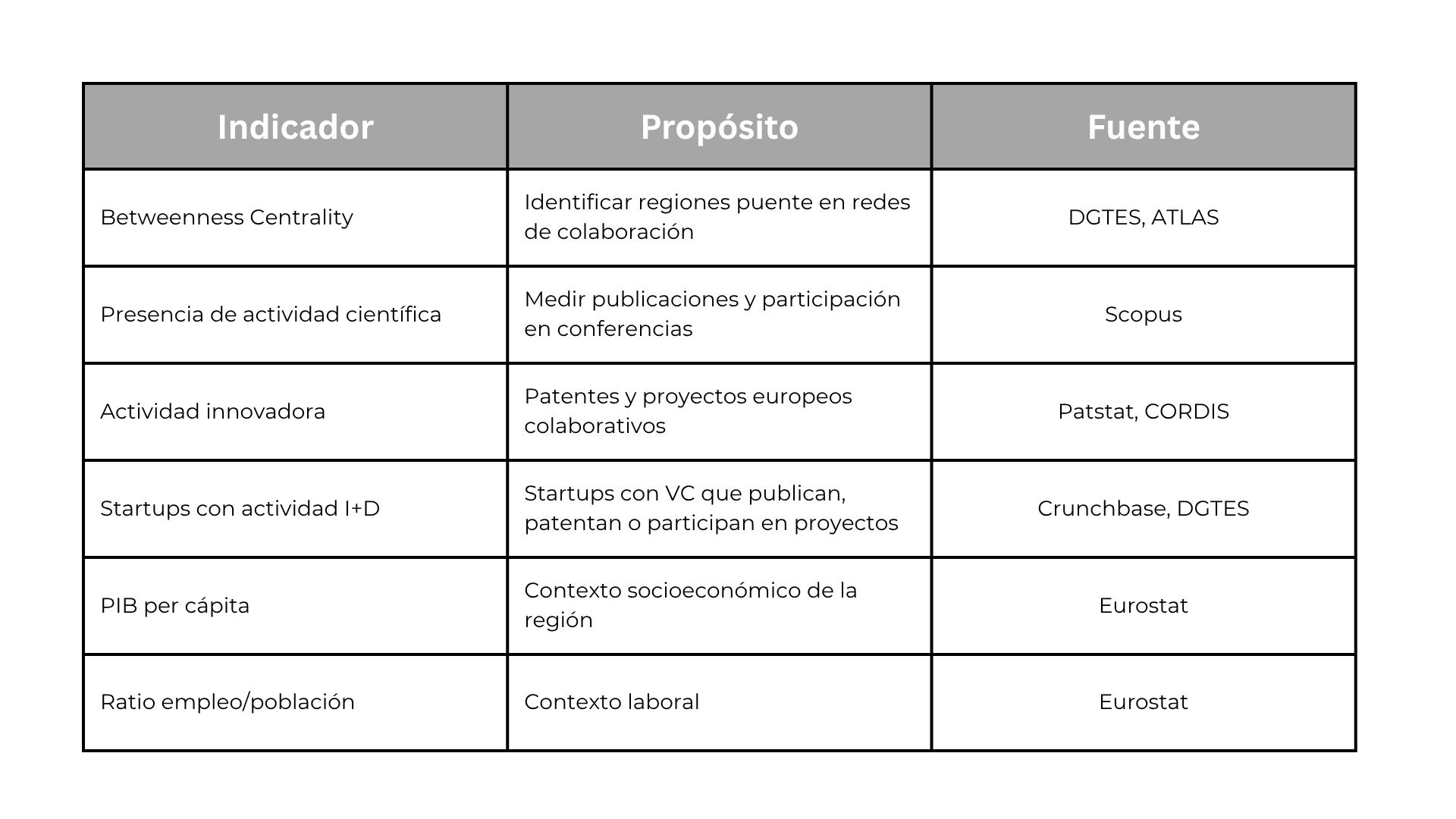 | Indicador | Propósito | Fuente |
|---|---|---|
| Betweenness Centrality | Identificar regiones puente en redes de colaboración | DGTES, ATLAS |
| Presencia de actividad científica | Medir publicaciones y participación en conferencias | Scopus |
| Actividad innovadora | Patentes y proyectos europeos colaborativos | Patstat, CORDIS |
| Startups con actividad I+D | Startups con VC que publican, patentan o participan en proyectos | Crunchbase, DGTES |
| PIB per cápita | Contexto socioeconómico de la región | Eurostat |
| Ratio empleo/población | Contexto laboral | Eurostat |